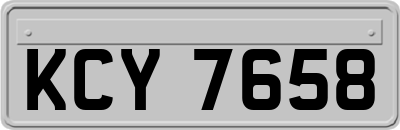 KCY 7658